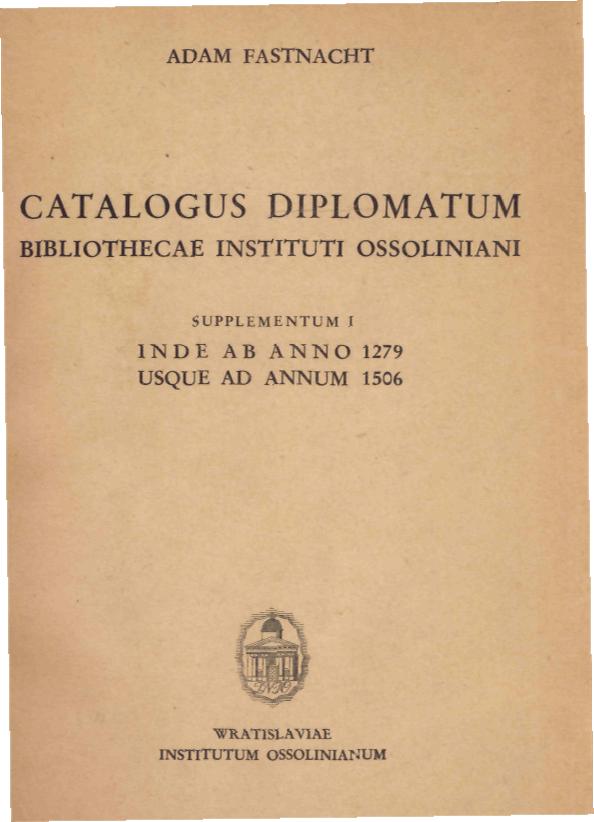 ADAM FASTNACHT

CATALOGUS DIPLOMATUM
BIBLIOTHECAE INSTITUTI OSSOLINIANI

SUPPLEMENTUM I
INDE AB ANNO 1279
USQUE AD ANNUM 1506

WRATISLAVIAE
INSTITUTUM OSSOLINIANUM